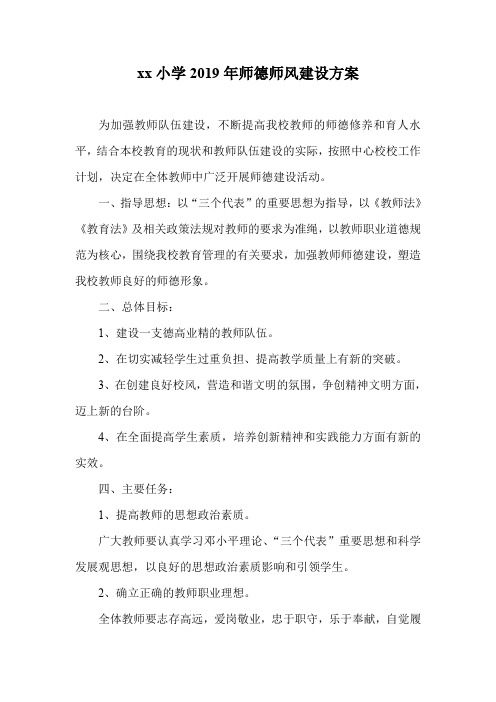 xx 小学 2019 年师德师风建设方案

为加强教师队伍建设，不断提高我校教师的师德修养和育人水平，结合本校教育的现状和教师队伍建设的实际，按照中心校校工作计划，决定在全体教师中广泛开展师德建设活动。

一、指导思想：以“三个代表”的重要思想为指导，以《教师法》《教育法》及相关政策法规对教师的要求为准绳，以教师职业道德规范为核心，围绕我校教育管理的有关要求，加强教师师德建设，塑造我校教师良好的师德形象。

二、总体目标：

1、建设一支德高业精的教师队伍。

2、在切实减轻学生过重负担、提高教学质量上有新的突破。

3、在创建良好校风，营造和谐文明的氛围，争创精神文明方面，迈上新的台阶。

4、在全面提高学生素质，培养创新精神和实践能力方面有新的实效。

四、主要任务：

1、提高教师的思想政治素质。

广大教师要认真学习邓小平理论、“三个代表”重要思想和科学发展观思想，以良好的思想政治素质影响和引领学生。

2、确立正确的教师职业理想。

全体教师要志存高远，爱岗敬业，忠于职守，乐于奉献，自觉履